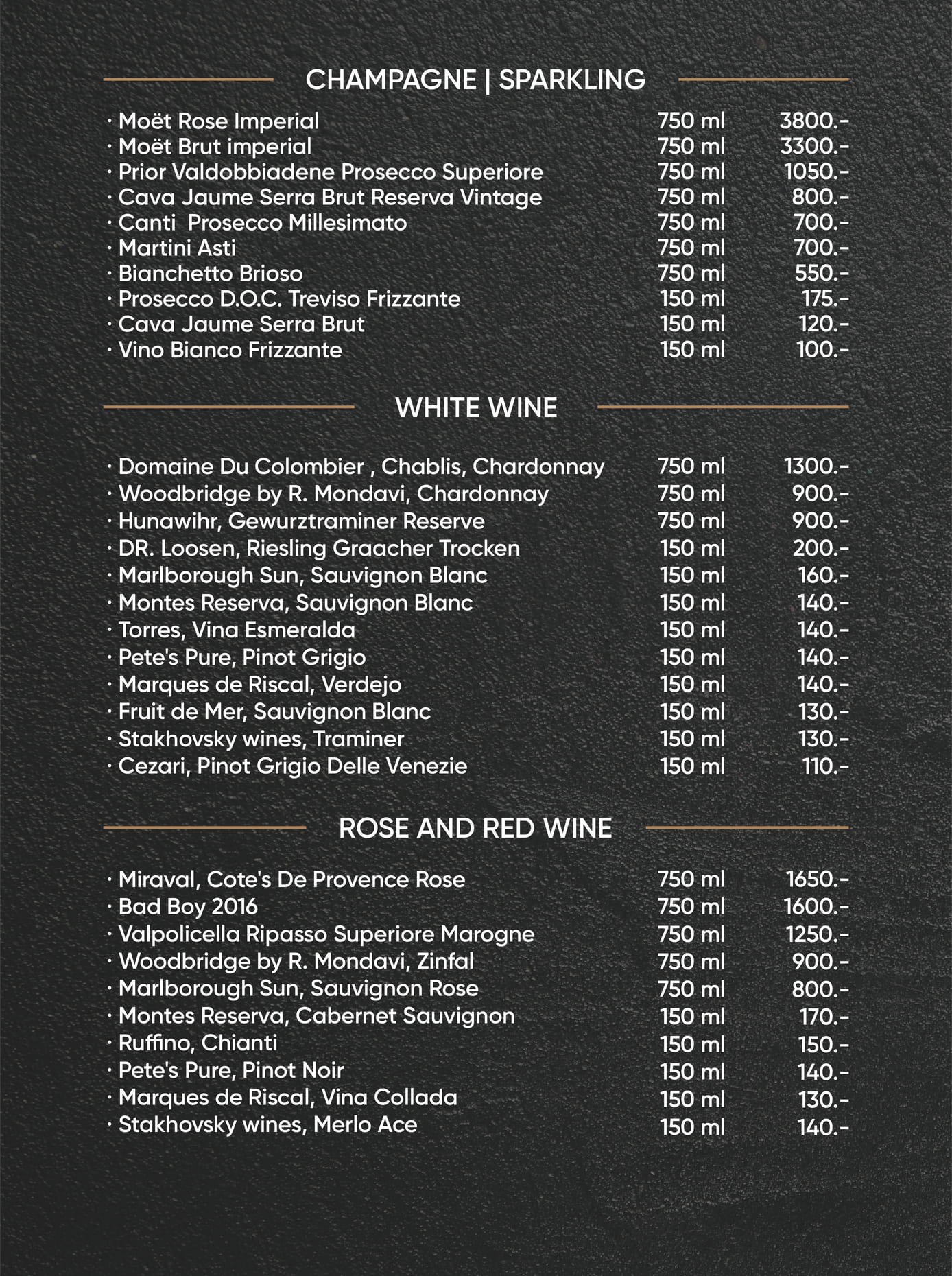 CHAMPAGNE | SPARKLING

· Moët Rose Imperial 750 ml 3800.-
· Moët Brut imperial 750 ml 3300.-
· Prior Valdobbiadene Prosecco Superiore 750 ml 1050.-
· Cava Jaume Serra Brut Reserva Vintage 750 ml 800.-
· Canti Prosecco Millesimato 750 ml 700.-
· Martini Asti 750 ml 700.-
· Bianchetto Brioso 750 ml 550.-
· Prosecco D.O.C. Treviso Frizzante 150 ml 175.-
· Cava Jaume Serra Brut 150 ml 120.-
· Vino Bianco Frizzante 150 ml 100.-

WHITE WINE

· Domaine Du Colombier , Chablis, Chardonnay 750 ml 1300.-
· Woodbridge by R. Mondavi, Chardonnay 750 ml 900.-
· Hunawihr, Gewurztraminer Reserve 750 ml 900.-
· DR. Loosen, Riesling Graacher Trocken 150 ml 200.-
· Marlborough Sun, Sauvignon Blanc 150 ml 160.-
· Montes Reserva, Sauvignon Blanc 150 ml 140.-
· Torres, Vina Esmeralda 150 ml 140.-
· Pete's Pure, Pinot Grigio 150 ml 140.-
· Marques de Riscal, Verdejo 150 ml 140.-
· Fruit de Mer, Sauvignon Blanc 150 ml 130.-
· Stakhovsky wines, Traminer 150 ml 130.-
· Cezari, Pinot Grigio Delle Venezie 150 ml 110.-

ROSE AND RED WINE

· Miraval, Cote's De Provence Rose 750 ml 1650.-
· Bad Boy 2016 750 ml 1600.-
· Valpolicella Ripasso Superiore Marogne 750 ml 1250.-
· Woodbridge by R. Mondavi, Zinfal 750 ml 900.-
· Marlborough Sun, Sauvignon Rose 750 ml 800.-
· Montes Reserva, Cabernet Sauvignon 150 ml 170.-
· Ruffino, Chianti 150 ml 150.-
· Pete's Pure, Pinot Noir 150 ml 140.-
· Marques de Riscal, Vina Collada 150 ml 130.-
· Stakhovsky wines, Merlo Ace 150 ml 140.-